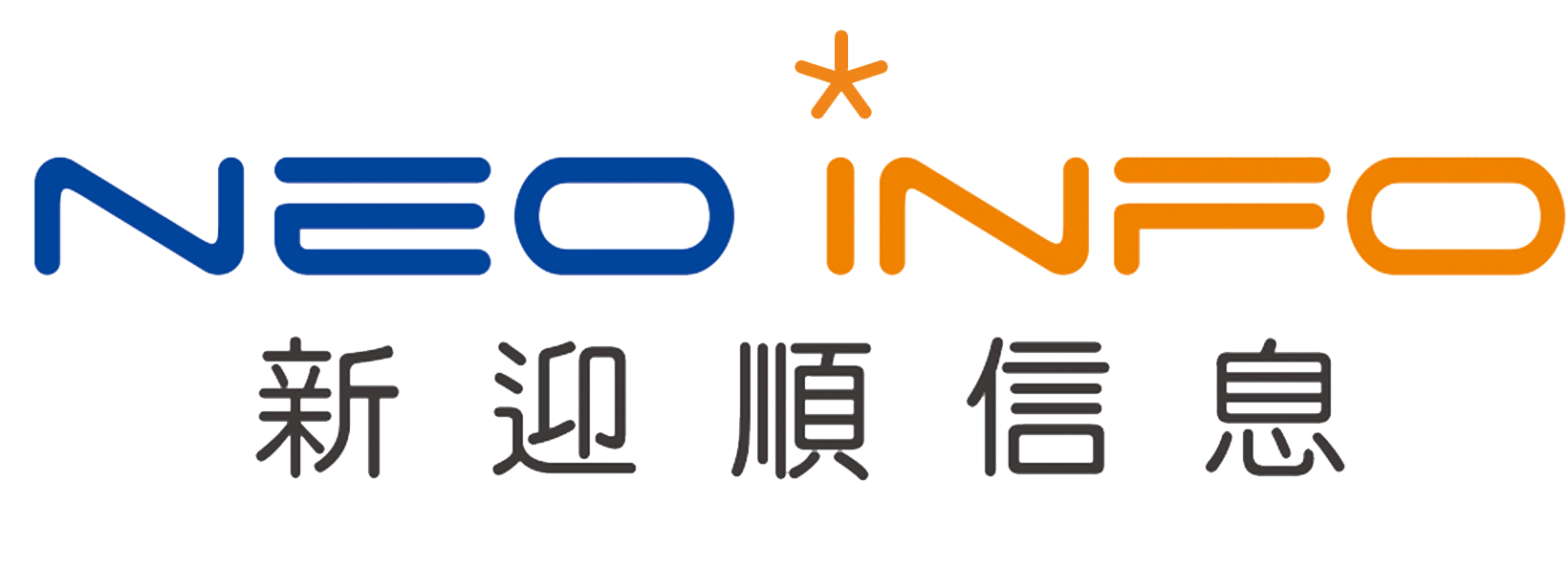 NEO INFO
新迎順信息